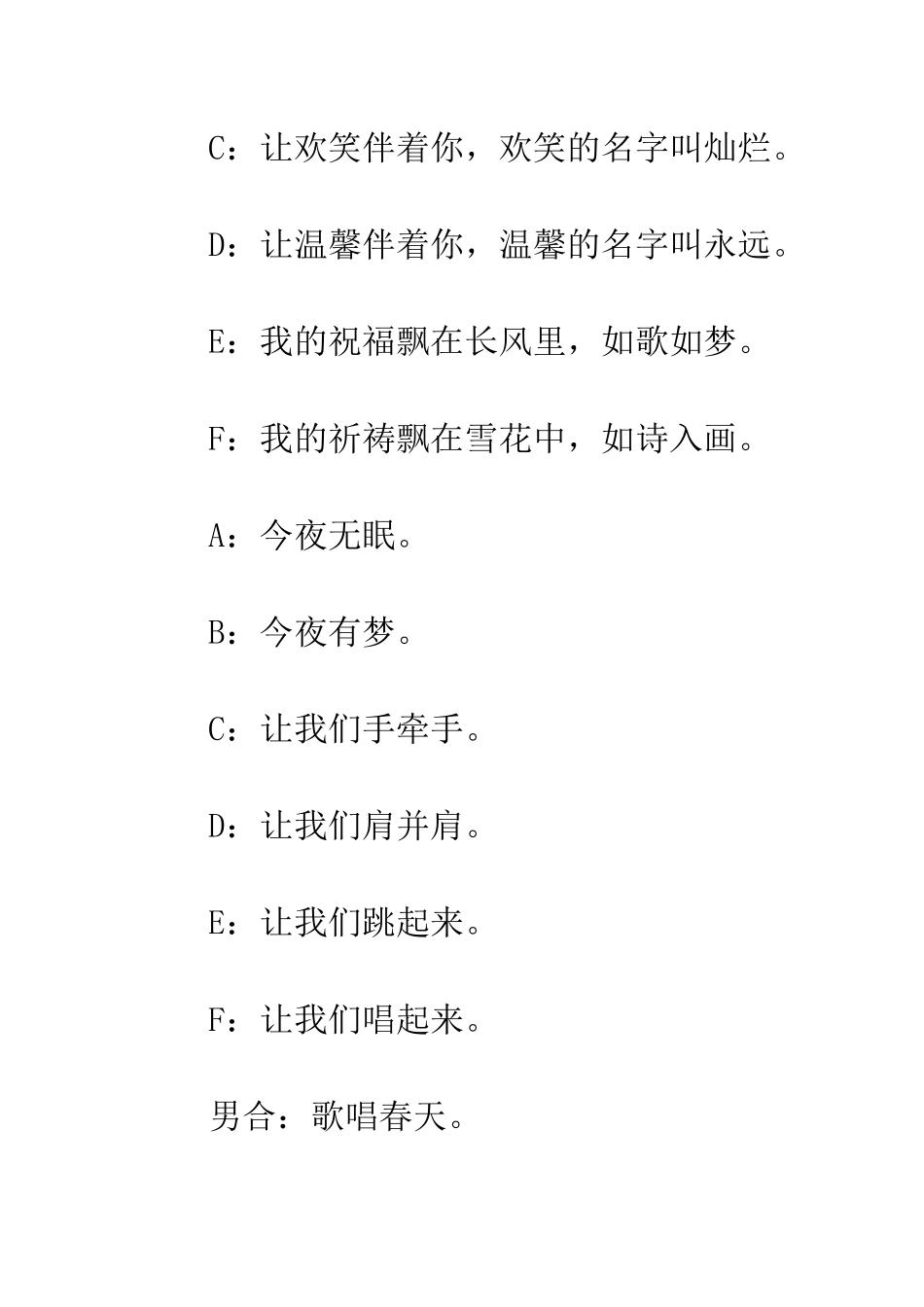 C：让欢笑伴着你，欢笑的名字叫灿烂。

D：让温馨伴着你，温馨的名字叫永远。

E：我的祝福飘在长风里，如歌如梦。

F：我的祈祷飘在雪花中，如诗入画。

A：今夜无眠。

B：今夜有梦。

C：让我们手牵手。

D：让我们肩并肩。

E：让我们跳起来。

F：让我们唱起来。

男合：歌唱春天。